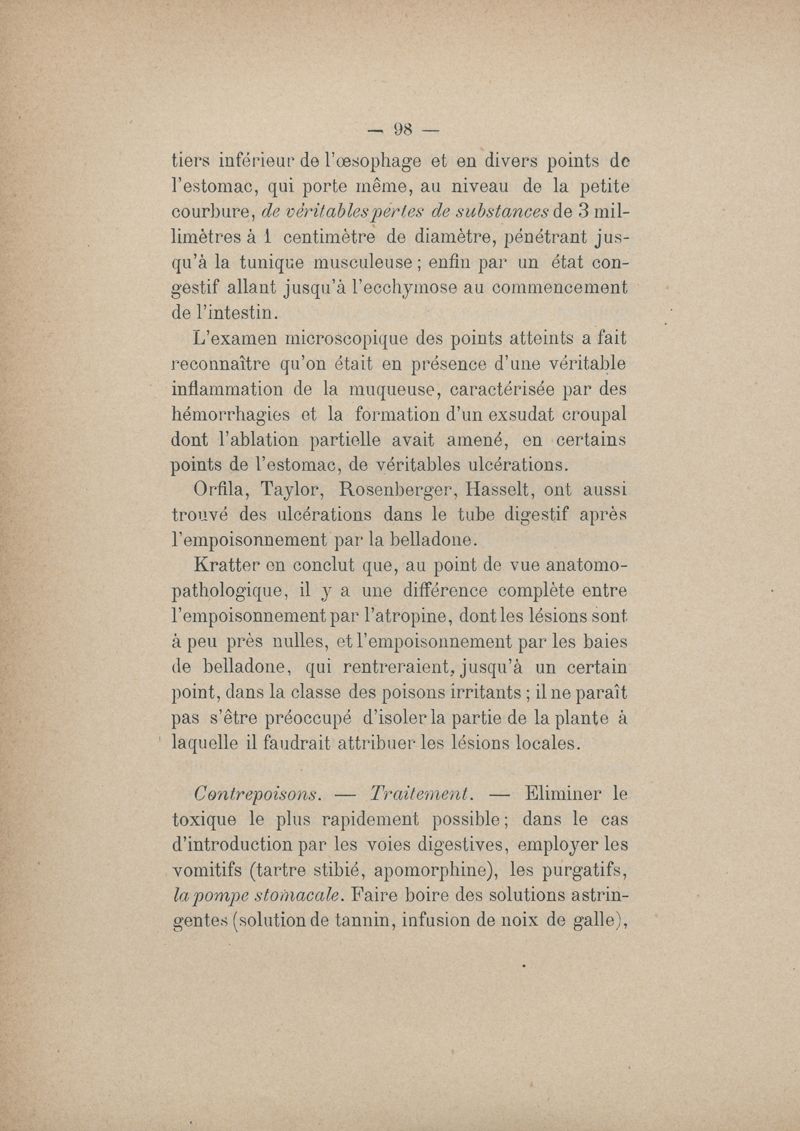 — 98 —

tiers inférieur de l'œsophage et en divers points de l'estomac, qui porte même, au niveau de la petite courbure, de véritables pertes de substances de 3 millimètres à 1 centimètre de diamètre, pénétrant jusqu'à la tunique musculeuse ; enfin par un état congestif allant jusqu'à l'ecchymose au commencement de l'intestin.

L'examen microscopique des points atteints a fait reconnaître qu'on était en présence d'une véritable inflammation de la muqueuse, caractérisée par des hémorrhagies et la formation d'un exsudat croupal dont l'ablation partielle avait amené, en certains points de l'estomac, de véritables ulcérations.

Orfila, Taylor, Rosenberger, Hasselt, ont aussi trouvé des ulcérations dans le tube digestif après l'empoisonnement par la belladone.

Kratter en conclut que, au point de vue anatomo-pathologique, il y a une différence complète entre l'empoisonnement par l'atropine, dont les lésions sont à peu près nulles, et l'empoisonnement par les baies de belladone, qui rentreraient, jusqu'à un certain point, dans la classe des poisons irritants ; il ne paraît pas s'être préoccupé d'isoler la partie de la plante à laquelle il faudrait attribuer les lésions locales.

Contrepoisons. — Traitement. — Eliminer le toxique le plus rapidement possible ; dans le cas d'introduction par les voies digestives, employer les vomitifs (tartre stibié, apomorphine), les purgatifs, la pompe stomacale. Faire boire des solutions astringentes (solution de tannin, infusion de noix de galle),